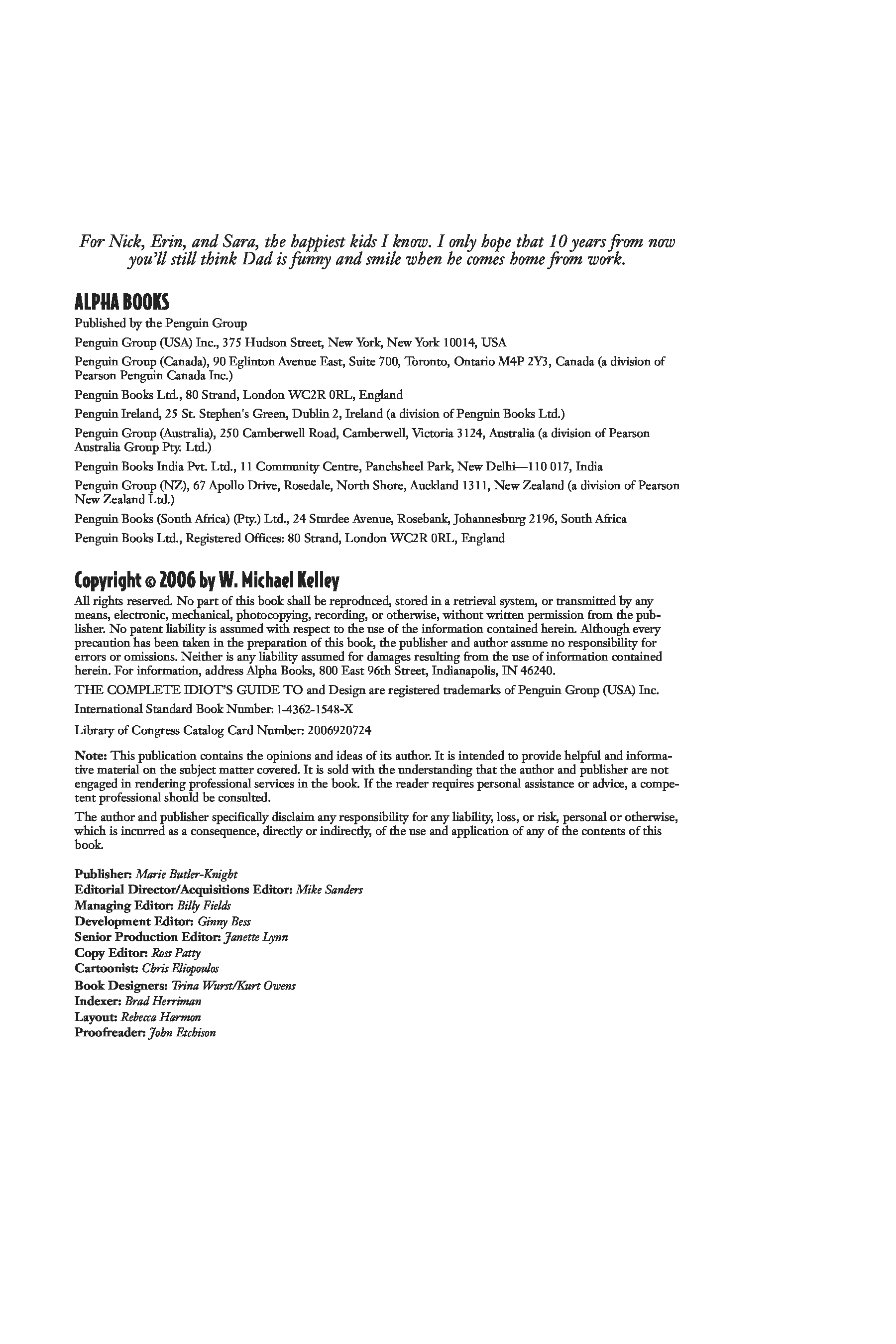 For Nick, Erin, and Sara, the happiest kids I know. I only hope that 10 years from now you'll still think Dad is funny and smile when he comes home from work.

ALPHA BOOKS

Published by the Penguin Group

Penguin Group (USA) Inc., 375 Hudson Street, New York, New York 10014, USA

Penguin Group (Canada), 90 Eglinton Avenue East, Suite 700, Toronto, Ontario M4P 2Y3, Canada (a division of Pearson Penguin Canada Inc.)

Penguin Books Ltd., 80 Strand, London WC2R 0RL, England

Penguin Ireland, 25 St. Stephen's Green, Dublin 2, Ireland (a division of Penguin Books Ltd.)

Penguin Group (Australia), 250 Camberwell Road, Camberwell, Victoria 3124, Australia (a division of Pearson Australia Group Pty. Ltd.)

Penguin Books India Pvt. Ltd., 11 Community Centre, Panchsheel Park, New Delhi—110 017, India

Penguin Group (NZ), 67 Apollo Drive, Rosedale, North Shore, Auckland 1311, New Zealand (a division of Pearson New Zealand Ltd.)

Penguin Books (South Africa) (Pty.) Ltd., 24 Sturdee Avenue, Rosebank, Johannesburg 2196, South Africa

Penguin Books Ltd., Registered Offices: 80 Strand, London WC2R 0RL, England

Copyright © 2006 by W. Michael Kelley

All rights reserved. No part of this book shall be reproduced, stored in a retrieval system, or transmitted by any means, electronic, mechanical, photocopying, recording, or otherwise, without written permission from the publisher. No patent liability is assumed with respect to the use of the information contained herein. Although every precaution has been taken in the preparation of this book, the publisher and author assume no responsibility for errors or omissions. Neither is any liability assumed for damages resulting from the use of information contained herein. For information, address Alpha Books, 800 East 96th Street, Indianapolis, IN 46240.

THE COMPLETE IDIOT'S GUIDE TO and Design are registered trademarks of Penguin Group (USA) Inc.

International Standard Book Number: 1-4362-1548-X

Library of Congress Catalog Card Number: 2006920724

Note: This publication contains the opinions and ideas of its author. It is intended to provide helpful and informative material on the subject matter covered. It is sold with the understanding that the author and publisher are not engaged in rendering professional services in the book. If the reader requires personal assistance or advice, a competent professional should be consulted.

The author and publisher specifically disclaim any responsibility for any liability, loss, or risk, personal or otherwise, which is incurred as a consequence, directly or indirectly, of the use and application of any of the contents of this book.

Publisher: Marie Butler-Knight
Editorial Director/Acquisitions Editor: Mike Sanders
Managing Editor: Billy Fields
Development Editor: Ginny Bess
Senior Production Editor: Janette Lynn
Copy Editor: Ross Patty
Cartoonist: Chris Eliopoulos
Book Designers: Trina Wurst/Kurt Owens
Indexer: Brad Herriman
Layout: Rebecca Harmon
Proofreader: John Etchison